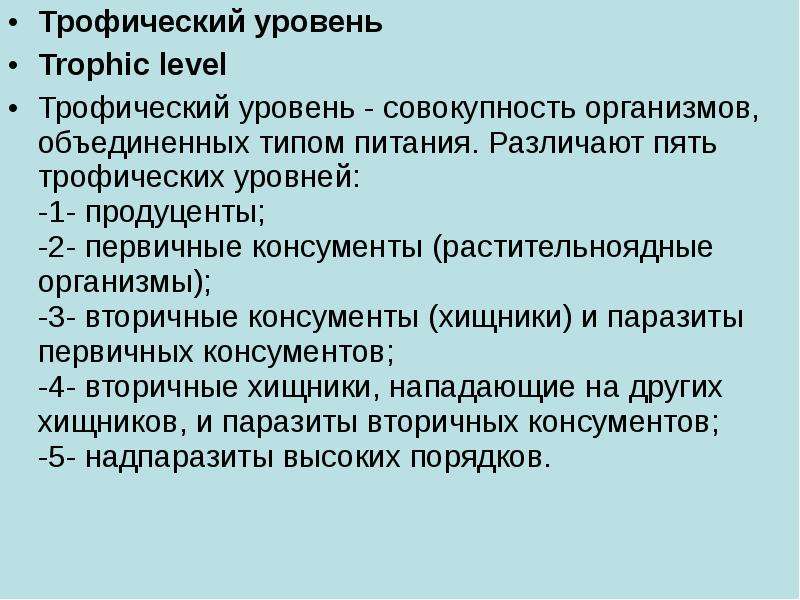 • Трофический уровень

• Trophic level

• Трофический уровень - совокупность организмов, объединенных типом питания. Различают пять трофических уровней:
-1- продуценты;
-2- первичные консументы (растительноядные организмы);
-3- вторичные консументы (хищники) и паразиты первичных консументов;
-4- вторичные хищники, нападающие на других хищников, и паразиты вторичных консументов;
-5- надпаразиты высоких порядков.